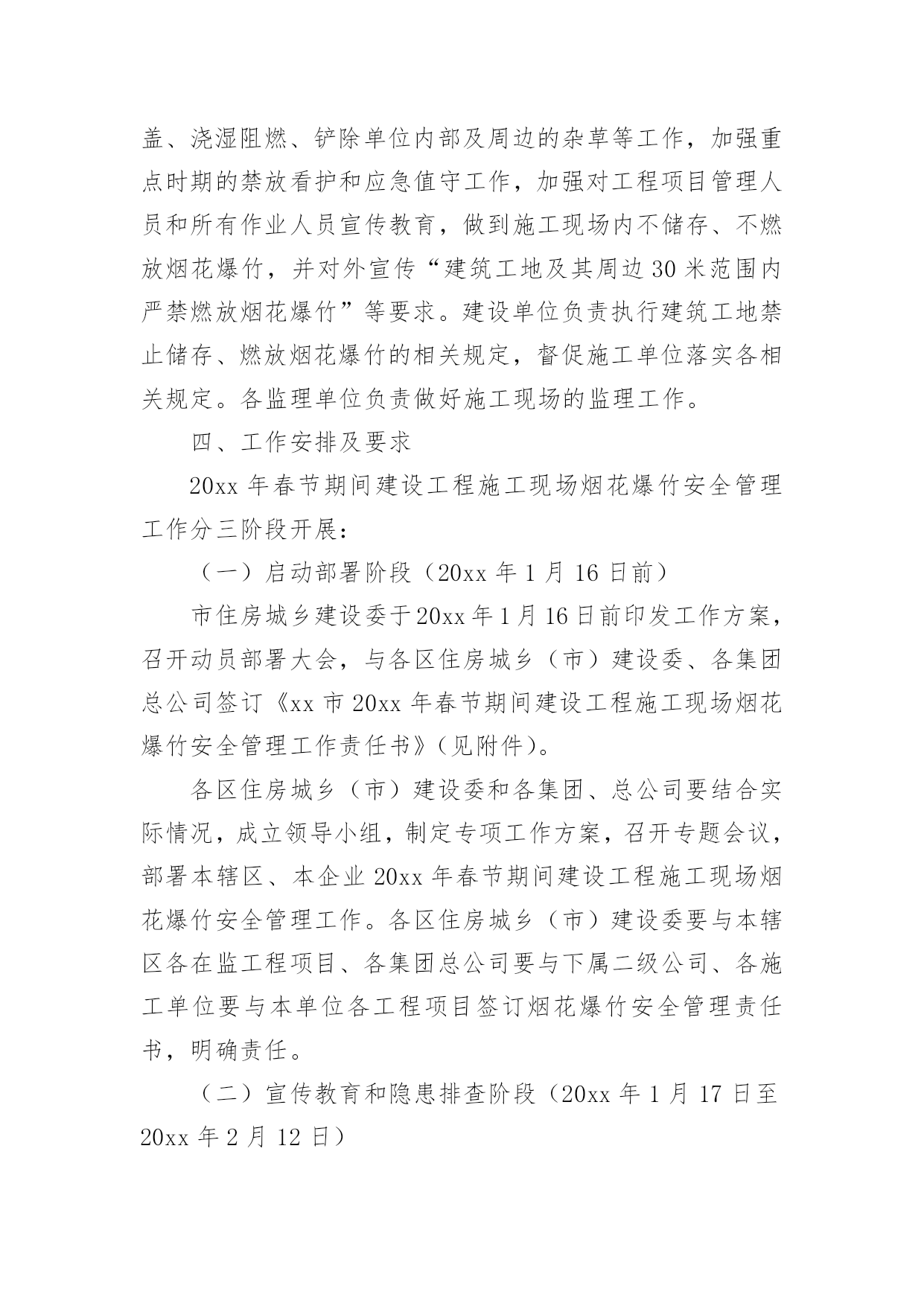 盖、浇湿阻燃、铲除单位内部及周边的杂草等工作，加强重点时期的禁放看护和应急值守工作，加强对工程项目管理人员和所有作业人员宣传教育，做到施工现场内不储存、不燃放烟花爆竹，并对外宣传“建筑工地及其周边30米范围内严禁燃放烟花爆竹”等要求。建设单位负责执行建筑工地禁止储存、燃放烟花爆竹的相关规定，督促施工单位落实各相关规定。各监理单位负责做好施工现场的监理工作。

四、工作安排及要求

20xx年春节期间建设工程施工现场烟花爆竹安全管理工作分三阶段开展：

（一）启动部署阶段（20xx年1月16日前）

市住房城乡建设委于20xx年1月16日前印发工作方案，召开动员部署大会，与各区住房城乡（市）建设委、各集团总公司签订《xx市20xx年春节期间建设工程施工现场烟花爆竹安全管理工作责任书》（见附件）。

各区住房城乡（市）建设委和各集团、总公司要结合实际情况，成立领导小组，制定专项工作方案，召开专题会议，部署本辖区、本企业20xx年春节期间建设工程施工现场烟花爆竹安全管理工作。各区住房城乡（市）建设委要与本辖区各在监工程项目、各集团总公司要与下属二级公司、各施工单位要与本单位各工程项目签订烟花爆竹安全管理责任书，明确责任。

（二）宣传教育和隐患排查阶段（20xx年1月17日至20xx年2月12日）